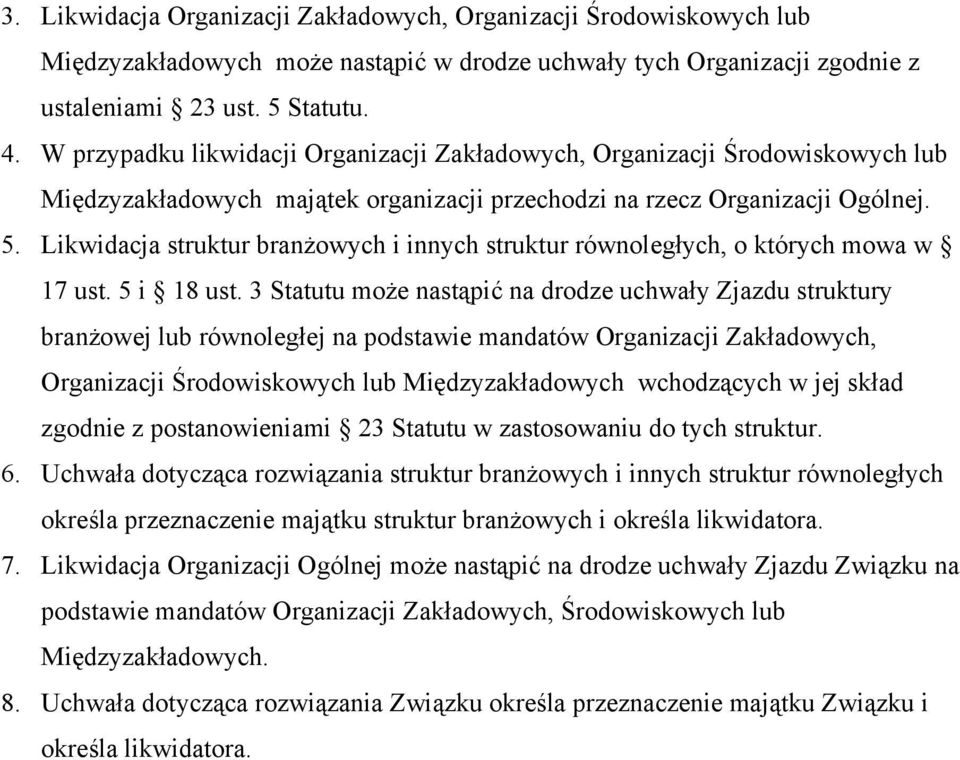 3. Likwidacja Organizacji Zakładowych, Organizacji Środowiskowych lub Międzyzakładowych może nastąpić w drodze uchwały tych Organizacji zgodnie z ustaleniami § 23 ust. 5 Statutu.
4. W przypadku likwidacji Organizacji Zakładowych, Organizacji Środowiskowych lub Międzyzakładowych majątek organizacji przechodzi na rzecz Organizacji Ogólnej.
5. Likwidacja struktur branżowych i innych struktur równoległych, o których mowa w § 17 ust. 5 i § 18 ust. 3 Statutu może nastąpić na drodze uchwały Zjazdu struktury branżowej lub równoległej na podstawie mandatów Organizacji Zakładowych, Organizacji Środowiskowych lub Międzyzakładowych wchodzących w jej skład zgodnie z postanowieniami § 23 Statutu w zastosowaniu do tych struktur.
6. Uchwała dotycząca rozwiązania struktur branżowych i innych struktur równoległych określa przeznaczenie majątku struktur branżowych i określa likwidatora.
7. Likwidacja Organizacji Ogólnej może nastąpić na drodze uchwały Zjazdu Związku na podstawie mandatów Organizacji Zakładowych, Środowiskowych lub Międzyzakładowych.
8. Uchwała dotycząca rozwiązania Związku określa przeznaczenie majątku Związku i określa likwidatora.